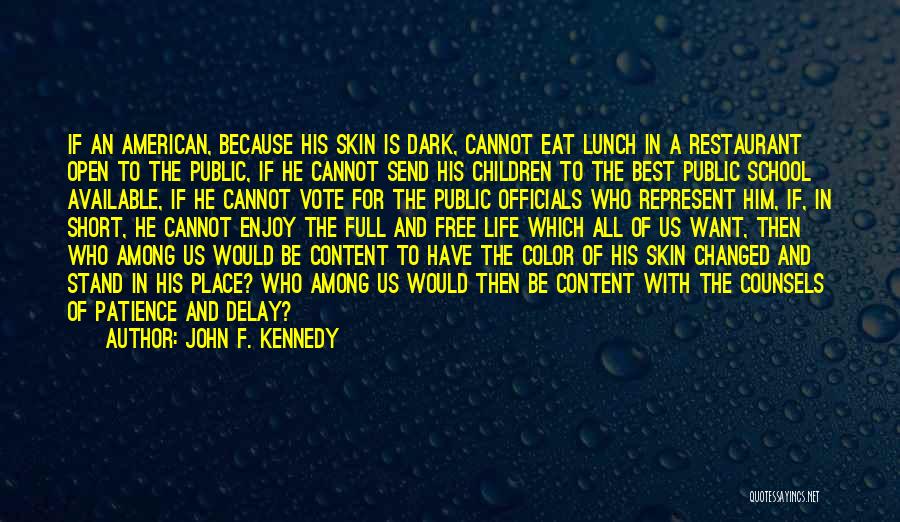 IF AN AMERICAN, BECAUSE HIS SKIN IS DARK, CANNOT EAT LUNCH IN A RESTAURANT OPEN TO THE PUBLIC, IF HE CANNOT SEND HIS CHILDREN TO THE BEST PUBLIC SCHOOL AVAILABLE, IF HE CANNOT VOTE FOR THE PUBLIC OFFICIALS WHO REPRESENT HIM, IF, IN SHORT, HE CANNOT ENJOY THE FULL AND FREE LIFE WHICH ALL OF US WANT, THEN WHO AMONG US WOULD BE CONTENT TO HAVE THE COLOR OF HIS SKIN CHANGED AND STAND IN HIS PLACE? WHO AMONG US WOULD THEN BE CONTENT WITH THE COUNSELS OF PATIENCE AND DELAY?

AUTHOR: JOHN F. KENNEDY

QUOTESSAYINGS.NET